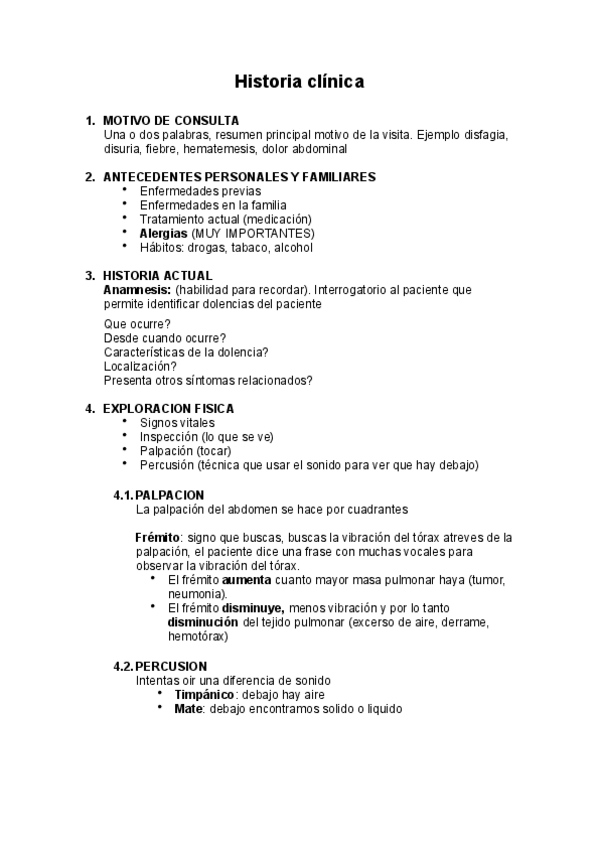 Historia clínica

1. MOTIVO DE CONSULTA
Una o dos palabras, resumen principal motivo de la visita. Ejemplo disfagia, disuria, fiebre, hematemesis, dolor abdominal

2. ANTECEDENTES PERSONALES Y FAMILIARES
• Enfermedades previas
• Enfermedades en la familia
• Tratamiento actual (medicación)
• Alergias (MUY IMPORTANTES)
• Hábitos: drogas, tabaco, alcohol

3. HISTORIA ACTUAL
Anamnesis: (habilidad para recordar). Interrogatorio al paciente que permite identificar dolencias del paciente

Que ocurre?
Desde cuando ocurre?
Características de la dolencia?
Localización?
Presenta otros síntomas relacionados?

4. EXPLORACION FISICA
• Signos vitales
• Inspección (lo que se ve)
• Palpación (tocar)
• Percusión (técnica que usar el sonido para ver que hay debajo)

4.1. PALPACION
La palpación del abdomen se hace por cuadrantes

Frémito: signo que buscas, buscas la vibración del tórax atreves de la palpación, el paciente dice una frase con muchas vocales para observar la vibración del tórax.
• El frémito aumenta cuanto mayor masa pulmonar haya (tumor, neumonia).
• El frémito disminuye, menos vibración y por lo tanto disminución del tejido pulmonar (excerso de aire, derrame, hemotórax)

4.2. PERCUSION
Intentas oir una diferencia de sonido
• Timpánico: debajo hay aire
• Mate: debajo encontramos solido o liquido